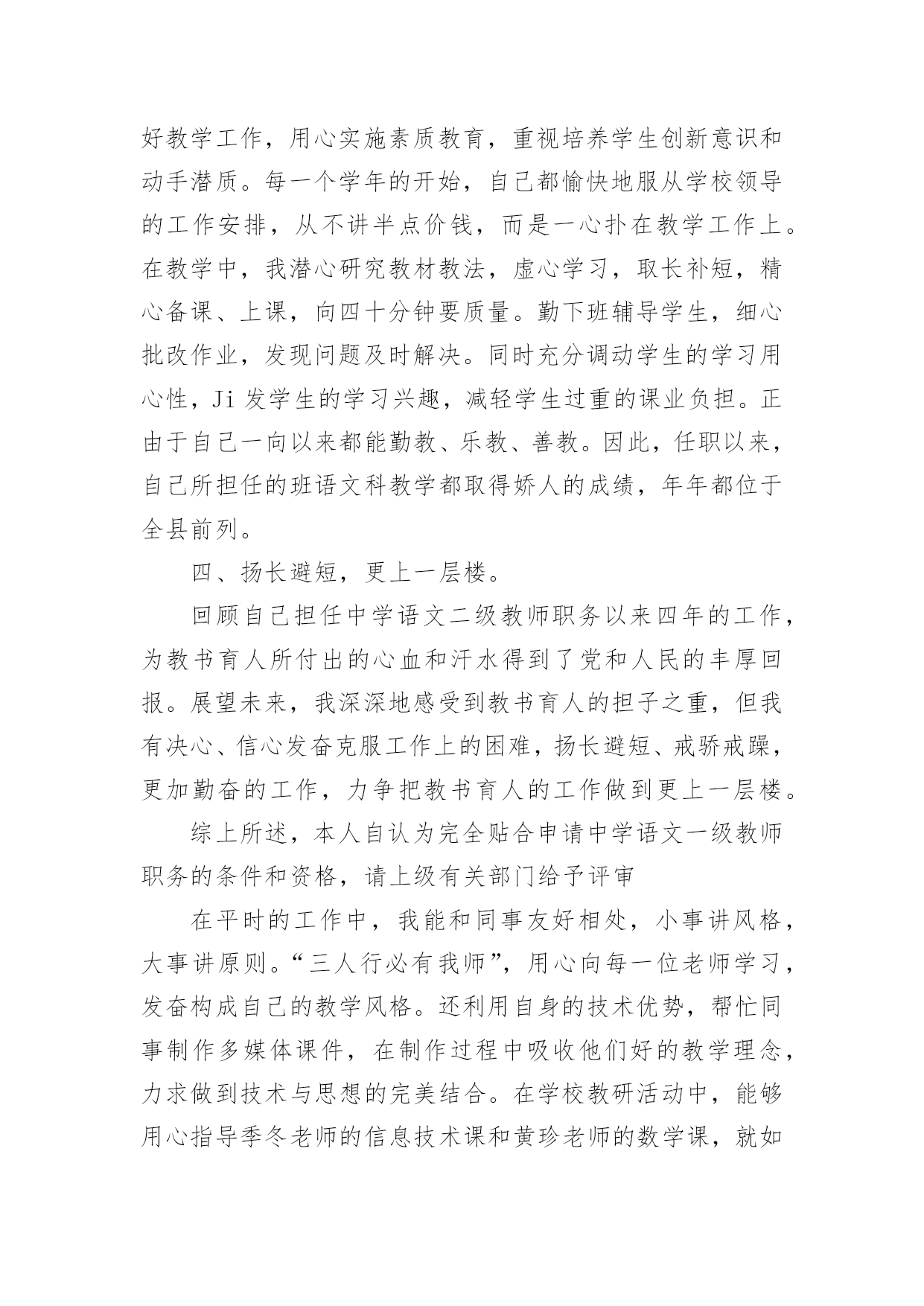 好教学工作，用心实施素质教育，重视培养学生创新意识和动手潜质。每一个学年的开始，自己都愉快地服从学校领导的工作安排，从不讲半点价钱，而是一心扑在教学工作上。在教学中，我潜心研究教材教法，虚心学习，取长补短，精心备课、上课，向四十分钟要质量。勤下班辅导学生，细心批改作业，发现问题及时解决。同时充分调动学生的学习用心性，Ji 发学生的学习兴趣，减轻学生过重的课业负担。正由于自己一向以来都能勤教、乐教、善教。因此，任职以来，自己所担任的班语文科教学都取得娇人的成绩，年年都位于全县前列。

四、扬长避短，更上一层楼。

回顾自己担任中学语文二级教师职务以来四年的工作，为教书育人所付出的心血和汗水得到了党和人民的丰厚回报。展望未来，我深深地感受到教书育人的担子之重，但我有决心、信心发奋克服工作上的困难，扬长避短、戒骄戒躁，更加勤奋的工作，力争把教书育人的工作做到更上一层楼。

综上所述，本人自认为完全贴合申请中学语文一级教师职务的条件和资格，请上级有关部门给予评审

在平时的工作中，我能和同事友好相处，小事讲风格，大事讲原则。“三人行必有我师”，用心向每一位老师学习，发奋构成自己的教学风格。还利用自身的技术优势，帮忙同事制作多媒体课件，在制作过程中吸收他们好的教学理念，力求做到技术与思想的完美结合。在学校教研活动中，能够用心指导季冬老师的信息技术课和黄珍老师的数学课，就如